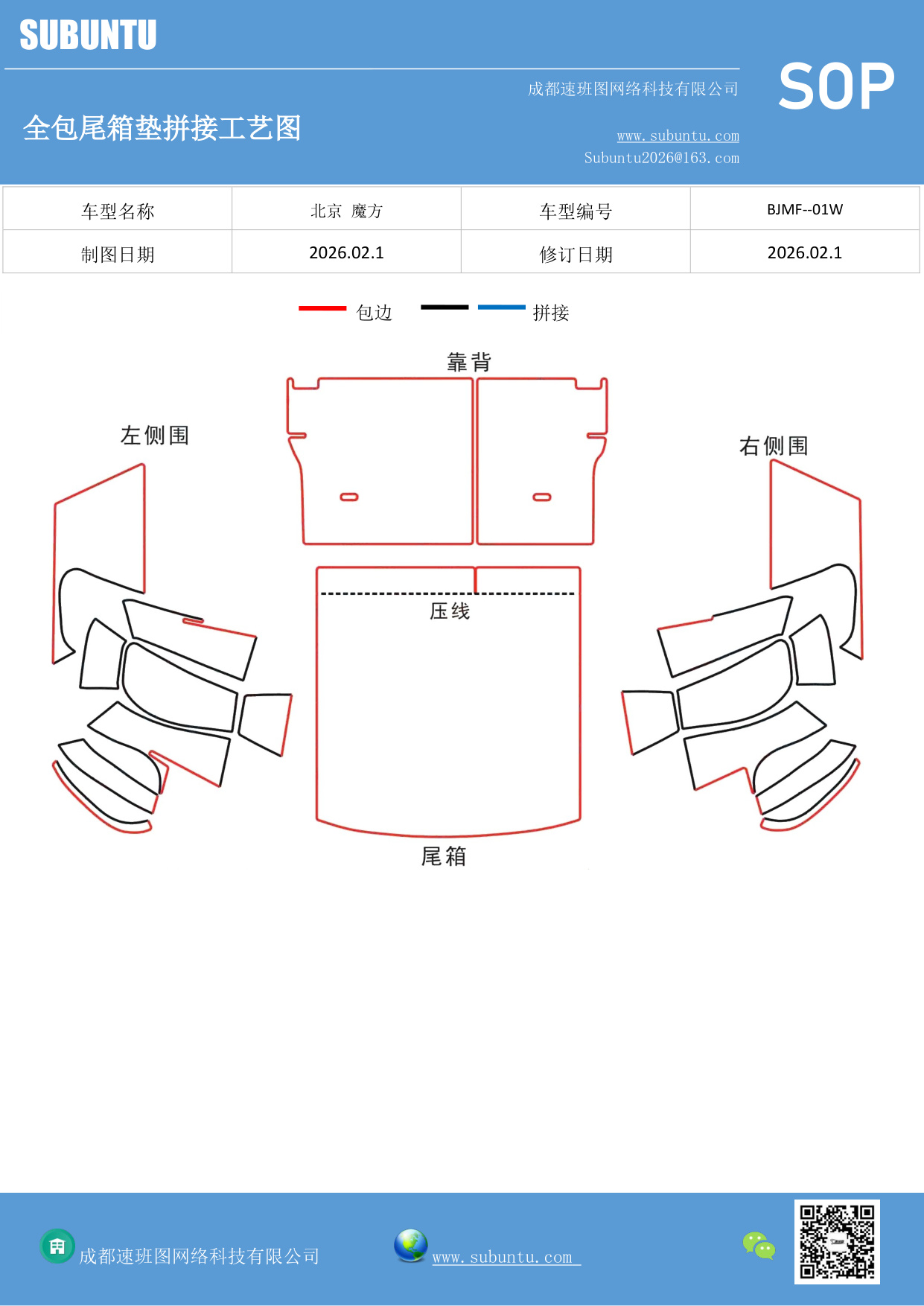 SUBUNTU

成都速班图网络科技有限公司

SOP

全包尾箱垫拼接工艺图

www.subuntu.com
Subuntu2026@163.com

| 车型名称 | 北京 魔方 | 车型编号 | BJMF--01W |
|---|---|---|---|
| 制图日期 | 2026.02.1 | 修订日期 | 2026.02.1 |

包边 拼接

靠背

左侧围

右侧围

压线

尾箱

成都速班图网络科技有限公司

www.subuntu.com